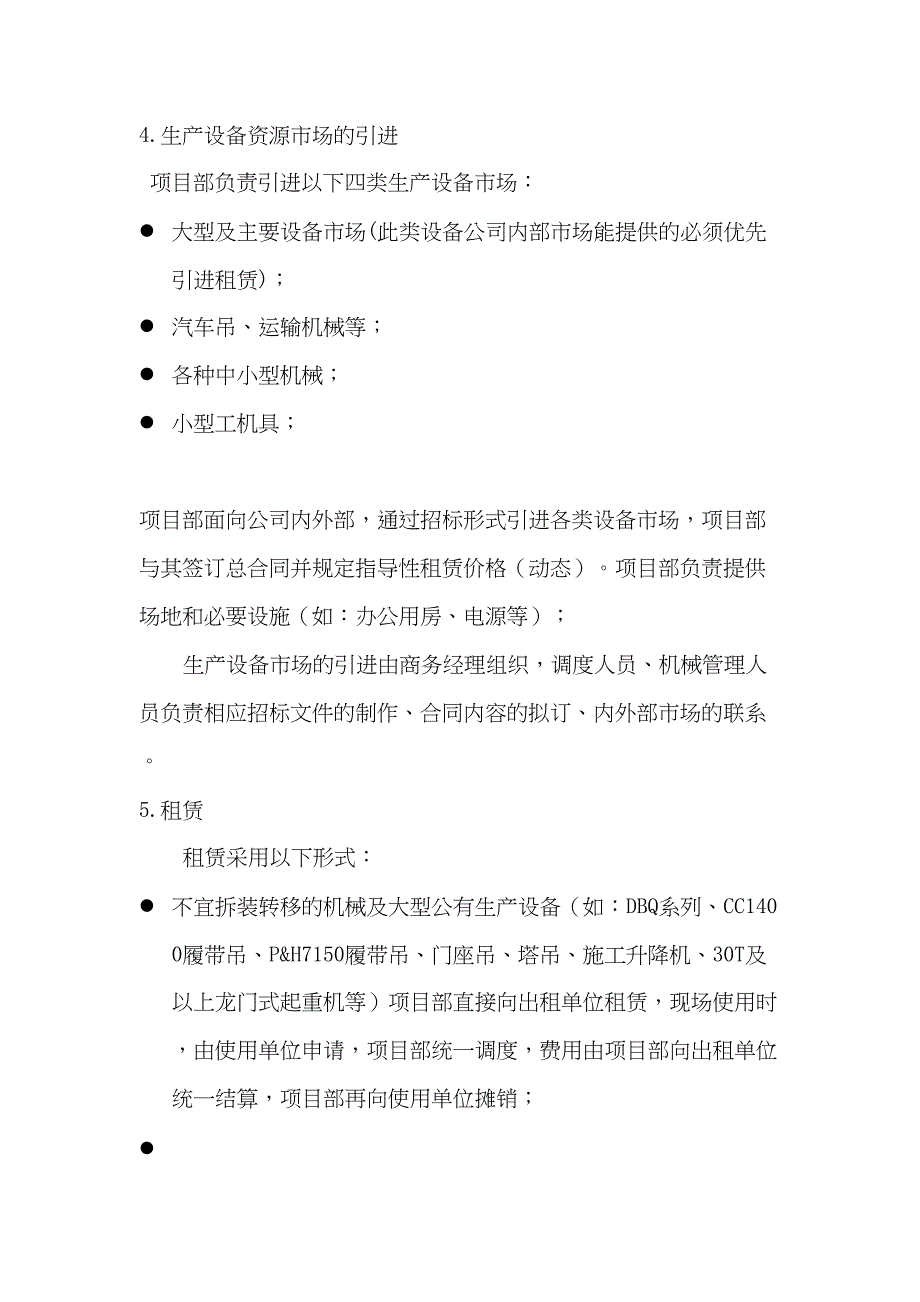 4.生产设备资源市场的引进

项目部负责引进以下四类生产设备市场：

● 大型及主要设备市场(此类设备公司内部市场能提供的必须优先引进租赁)；

● 汽车吊、运输机械等；

● 各种中小型机械；

● 小型工机具；

项目部面向公司内外部，通过招标形式引进各类设备市场，项目部与其签订总合同并规定指导性租赁价格（动态）。项目部负责提供场地和必要设施（如：办公用房、电源等）；

生产设备市场的引进由商务经理组织，调度人员、机械管理人员负责相应招标文件的制作、合同内容的拟订、内外部市场的联系。

5.租赁

租赁采用以下形式：

● 不宜拆装转移的机械及大型公有生产设备（如：DBQ系列、CC1400履带吊、P&H7150履带吊、门座吊、塔吊、施工升降机、30T及以上龙门式起重机等）项目部直接向出租单位租赁，现场使用时，由使用单位申请，项目部统一调度，费用由项目部向出租单位统一结算，项目部再向使用单位摊销；

●